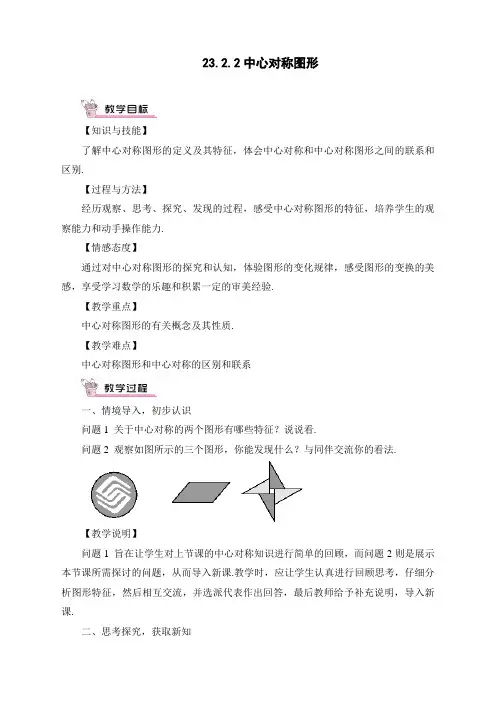 23.2.2 中心对称图形

教学目标

【知识与技能】

了解中心对称图形的定义及其特征，体会中心对称和中心对称图形之间的联系和区别.

【过程与方法】

经历观察、思考、探究、发现的过程，感受中心对称图形的特征，培养学生的观察能力和动手操作能力.

【情感态度】

通过对中心对称图形的探究和认知，体验图形的变化规律，感受图形的变换的美感，享受学习数学的乐趣和积累一定的审美经验.

【教学重点】

中心对称图形的有关概念及其性质.

【教学难点】

中心对称图形和中心对称的区别和联系

教学过程

一、情境导入，初步认识

问题 1 关于中心对称的两个图形有哪些特征？说说看.

问题 2 观察如图所示的三个图形，你能发现什么？与同伴交流你的看法.

【教学说明】

问题 1 旨在让学生对上节课的中心对称知识进行简单的回顾，而问题 2 则是展示本节课所需探讨的问题，从而导入新课.教学时，应让学生认真进行回顾思考，仔细分析图形特征，然后相互交流，并选派代表作出回答，最后教师给予补充说明，导入新课.

二、思考探究，获取新知